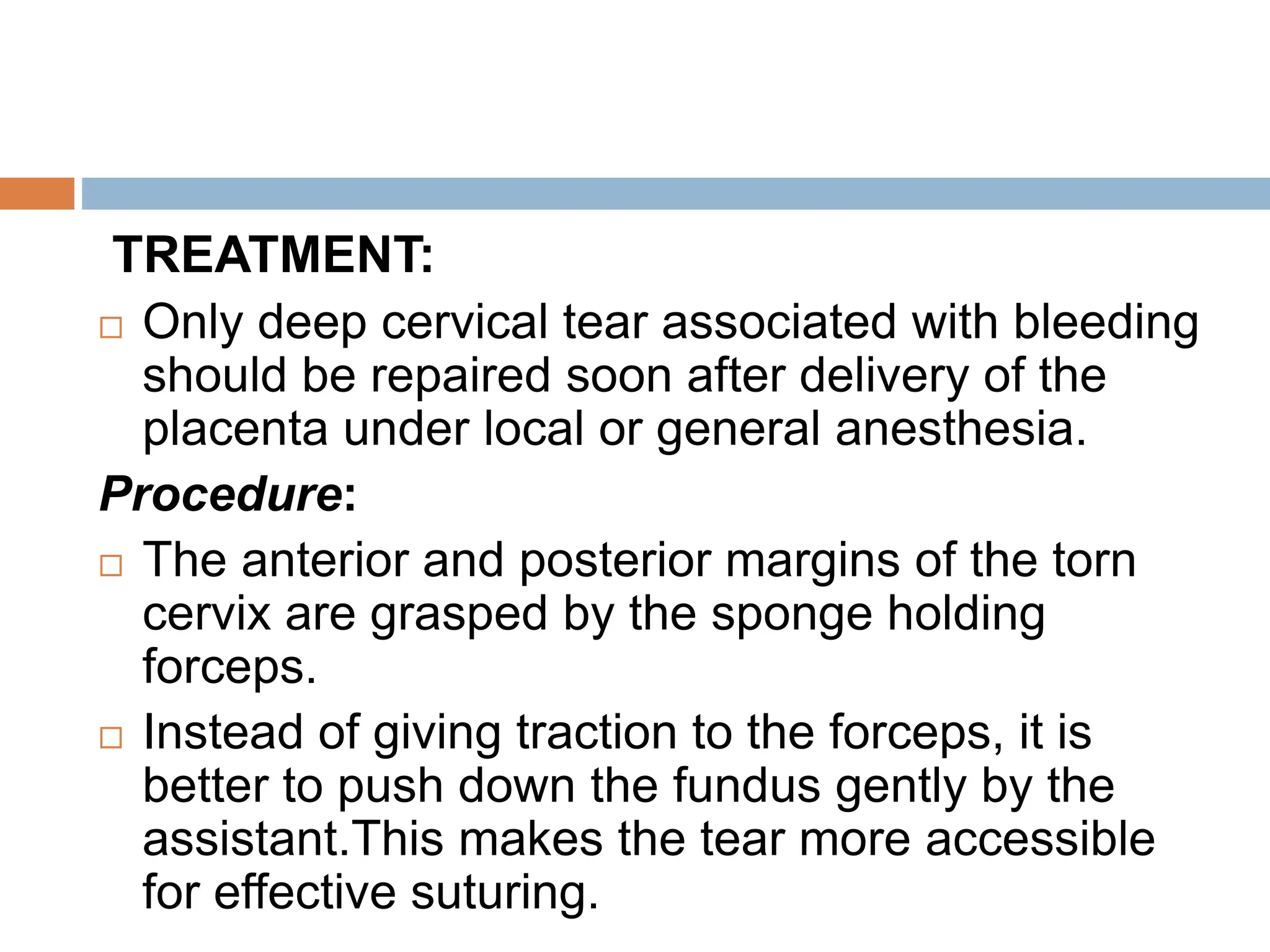 TREATMENT:

□ Only deep cervical tear associated with bleeding should be repaired soon after delivery of the placenta under local or general anesthesia.

Procedure:

□ The anterior and posterior margins of the torn cervix are grasped by the sponge holding forceps.

□ Instead of giving traction to the forceps, it is better to push down the fundus gently by the assistant.This makes the tear more accessible for effective suturing.